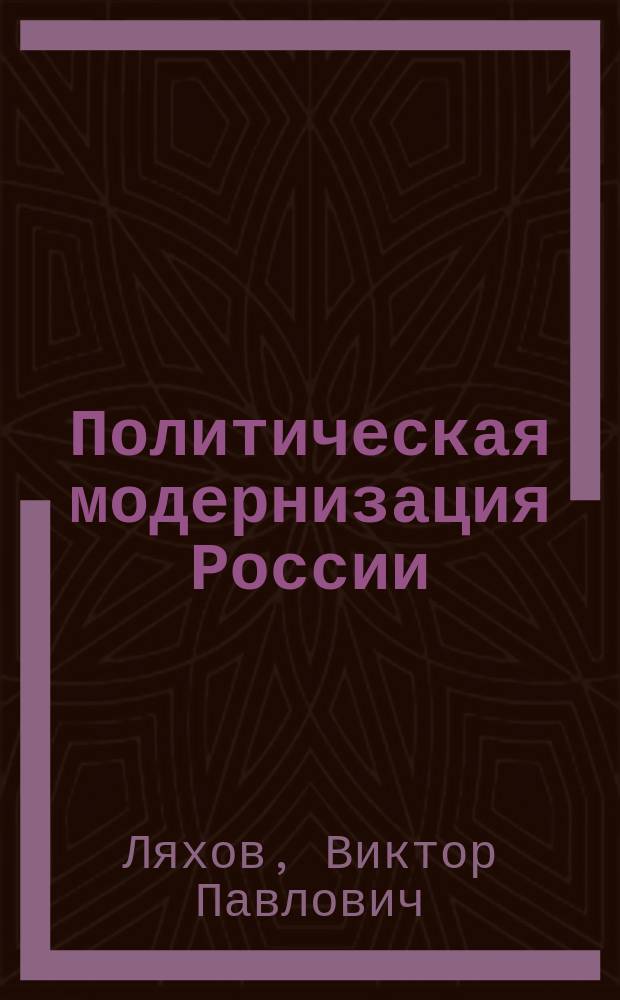 Политическая модернизация России

Ляхов, Виктор Павлович